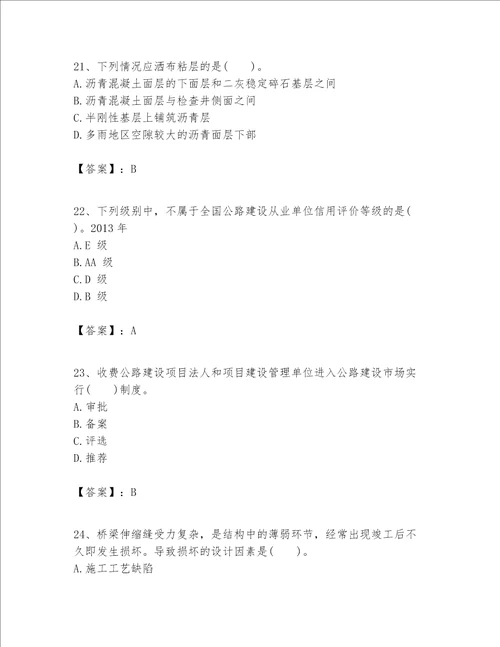 21、下列情况应洒布粘层的是(　　)。
A.沥青混凝土面层的下面层和二灰稳定碎石基层之间
B.沥青混凝土面层与检查井侧面之间
C.半刚性基层上铺筑沥青层
D.多雨地区空隙较大的沥青面层下部

【答案】：B

22、下列级别中，不属于全国公路建设从业单位信用评价等级的是(　　)。2013 年
A.E 级
B.AA 级
C.D 级
D.B 级

【答案】：A

23、收费公路建设项目法人和项目建设管理单位进入公路建设市场实行(　　)制度。
A.审批
B.备案
C.评选
D.推荐

【答案】：B

24、桥梁伸缩缝受力复杂，是结构中的薄弱环节，经常出现竣工后不久即发生损坏。导致损坏的设计因素是(　　)。
A.施工工艺缺陷